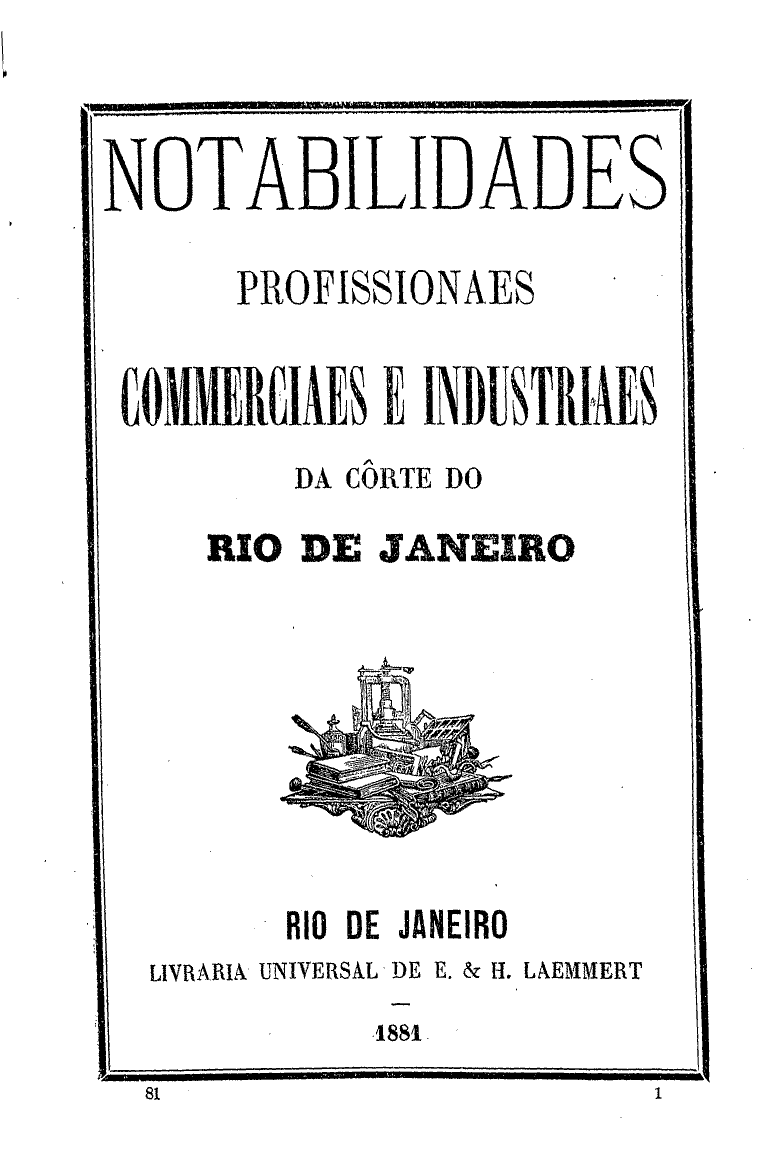 NOTABILIDADES

PROFISSIONAES

COMMERCIAES E INDUSTRIAES

DA CÔRTE DO

RIO DE JANEIRO

RIO DE JANEIRO
LIVRARIA UNIVERSAL DE E. & H. LAEMMERT

—

1881

81 1